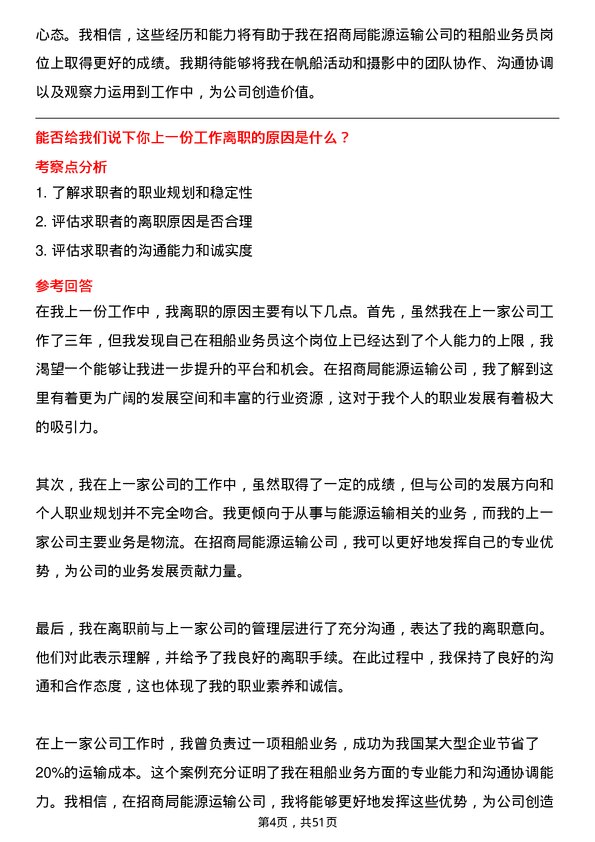 心态。我相信，这些经历和能力将有助于我在招商局能源运输公司的租船业务员岗位上取得更好的成绩。我期待能够将我在帆船活动和摄影中的团队协作、沟通协调以及观察力运用到工作中，为公司创造价值。

能否给我们说下你上一份工作离职的原因是什么？

考察点分析

1. 了解求职者的职业规划和稳定性

2. 评估求职者的离职原因是否合理

3. 评估求职者的沟通能力和诚实度

参考回答

在我上一份工作中，我离职的原因主要有以下几点。首先，虽然我在上一家公司工作了三年，但我发现自己在租船业务员这个岗位上已经达到了个人能力的上限，我渴望一个能够让我进一步提升的平台和机会。在招商局能源运输公司，我了解到这里有着更为广阔的发展空间和丰富的行业资源，这对于我个人的职业发展有着极大的吸引力。

其次，我在上一家公司的工作中，虽然取得了一定的成绩，但与公司的发展方向和个人职业规划并不完全吻合。我更倾向于从事与能源运输相关的业务，而我的上一家公司主要业务是物流。在招商局能源运输公司，我可以更好地发挥自己的专业优势，为公司的业务发展贡献力量。

最后，我在离职前与上一家公司的管理层进行了充分沟通，表达了我的离职意向。他们对此表示理解，并给予了我良好的离职手续。在此过程中，我保持了良好的沟通和合作态度，这也体现了我的职业素养和诚信。

在上一家公司工作时，我曾负责过一项租船业务，成功为我国某大型企业节省了20%的运输成本。这个案例充分证明了我在租船业务方面的专业能力和沟通协调能力。我相信，在招商局能源运输公司，我将能够更好地发挥这些优势，为公司创造

第4页，共51页